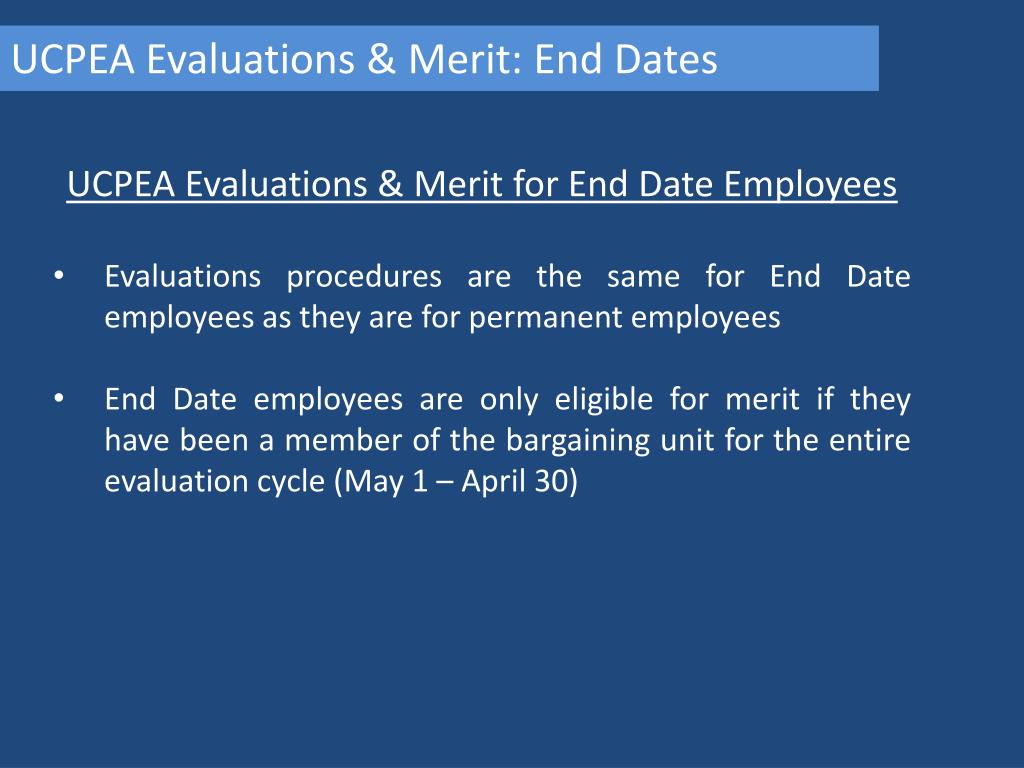 UCPEA Evaluations & Merit: End Dates

UCPEA Evaluations & Merit for End Date Employees

• Evaluations procedures are the same for End Date employees as they are for permanent employees

• End Date employees are only eligible for merit if they have been a member of the bargaining unit for the entire evaluation cycle (May 1 – April 30)